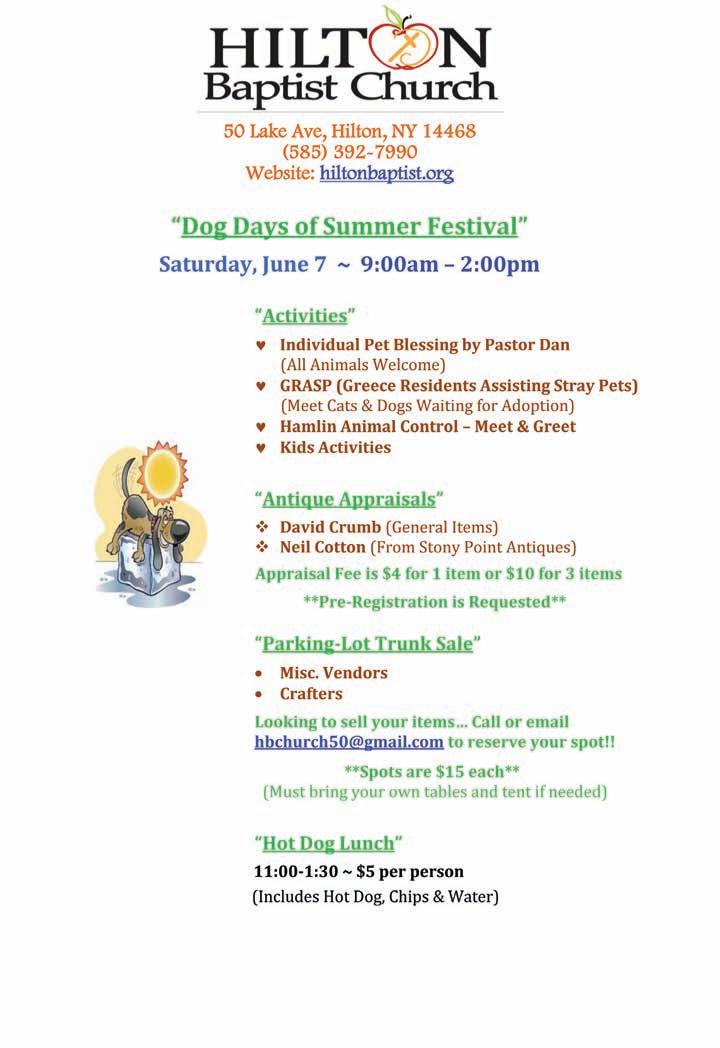 HILTON
Baptist Church

50 Lake Ave, Hilton, NY 14468
(585) 392-7990
Website: hiltonbaptist.org

"Dog Days of Summer Festival"

Saturday, June 7 ~ 9:00am – 2:00pm

"Activities"

♥ Individual Pet Blessing by Pastor Dan (All Animals Welcome)
♥ GRASP (Greece Residents Assisting Stray Pets) (Meet Cats & Dogs Waiting for Adoption)
♥ Hamlin Animal Control – Meet & Greet
♥ Kids Activities

"Antique Appraisals"

❖ David Crumb (General Items)
❖ Neil Cotton (From Stony Point Antiques)

Appraisal Fee is $4 for 1 item or $10 for 3 items

**Pre-Registration is Requested**

"Parking-Lot Trunk Sale"

• Misc. Vendors
• Crafters

Looking to sell your items… Call or email hbchurch50@gmail.com to reserve your spot!!

**Spots are $15 each**
(Must bring your own tables and tent if needed)

"Hot Dog Lunch"

11:00-1:30 ~ $5 per person
(Includes Hot Dog, Chips & Water)